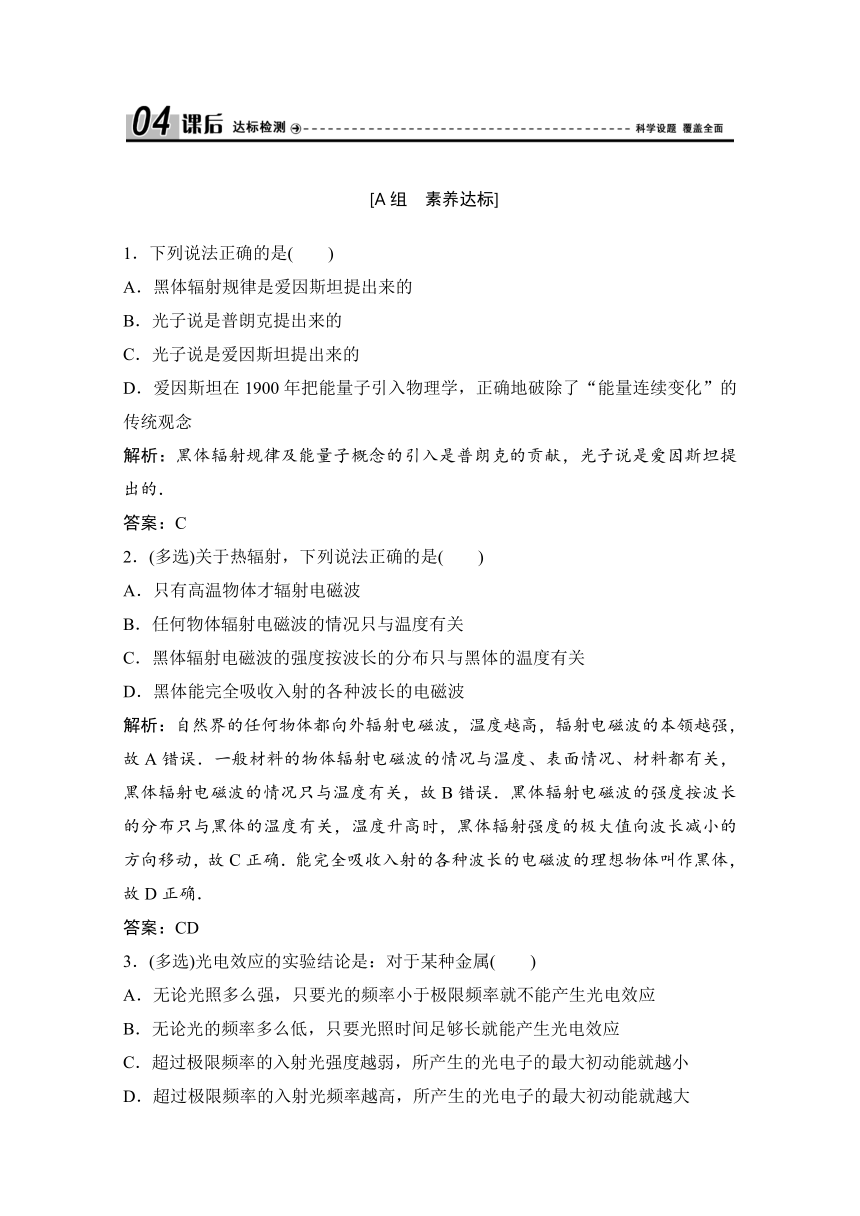 04 课后 达标检测 科学设题 覆盖全面

[A 组　素养达标]

1．下列说法正确的是(　　)

A．黑体辐射规律是爱因斯坦提出来的

B．光子说是普朗克提出来的

C．光子说是爱因斯坦提出来的

D．爱因斯坦在 1900 年把能量子引入物理学，正确地破除了“能量连续变化”的传统观念

解析：黑体辐射规律及能量子概念的引入是普朗克的贡献，光子说是爱因斯坦提出的．

答案：C

2．(多选)关于热辐射，下列说法正确的是(　　)

A．只有高温物体才辐射电磁波

B．任何物体辐射电磁波的情况只与温度有关

C．黑体辐射电磁波的强度按波长的分布只与黑体的温度有关

D．黑体能完全吸收入射的各种波长的电磁波

解析：自然界的任何物体都向外辐射电磁波，温度越高，辐射电磁波的本领越强，故 A 错误．一般材料的物体辐射电磁波的情况与温度、表面情况、材料都有关，黑体辐射电磁波的情况只与温度有关，故 B 错误．黑体辐射电磁波的强度按波长的分布只与黑体的温度有关，温度升高时，黑体辐射强度的极大值向波长减小的方向移动，故 C 正确．能完全吸收入射的各种波长的电磁波的理想物体叫作黑体，故 D 正确．

答案：CD

3．(多选)光电效应的实验结论是：对于某种金属(　　)

A．无论光照多么强，只要光的频率小于极限频率就不能产生光电效应

B．无论光的频率多么低，只要光照时间足够长就能产生光电效应

C．超过极限频率的入射光强度越弱，所产生的光电子的最大初动能就越小

D．超过极限频率的入射光频率越高，所产生的光电子的最大初动能就越大